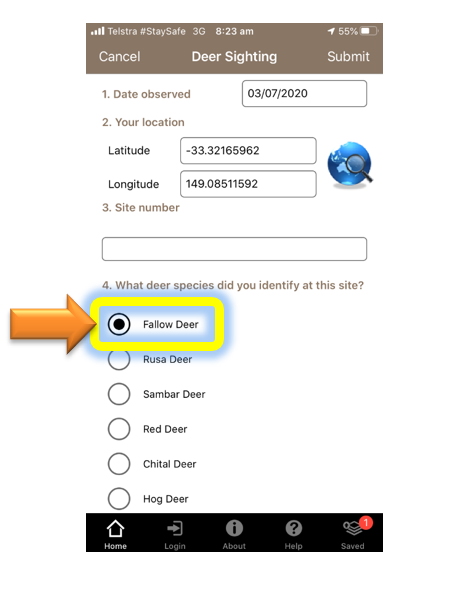 Telstra #StaySafe 3G 8:23 am 55%

Cancel Deer Sighting Submit

1. Date observed 03/07/2020

2. Your location

Latitude -33.32165962

Longitude 149.08511592

3. Site number

4. What deer species did you identify at this site?

Fallow Deer

Rusa Deer

Sambar Deer

Red Deer

Chital Deer

Hog Deer

Home Login About Help 1 Saved